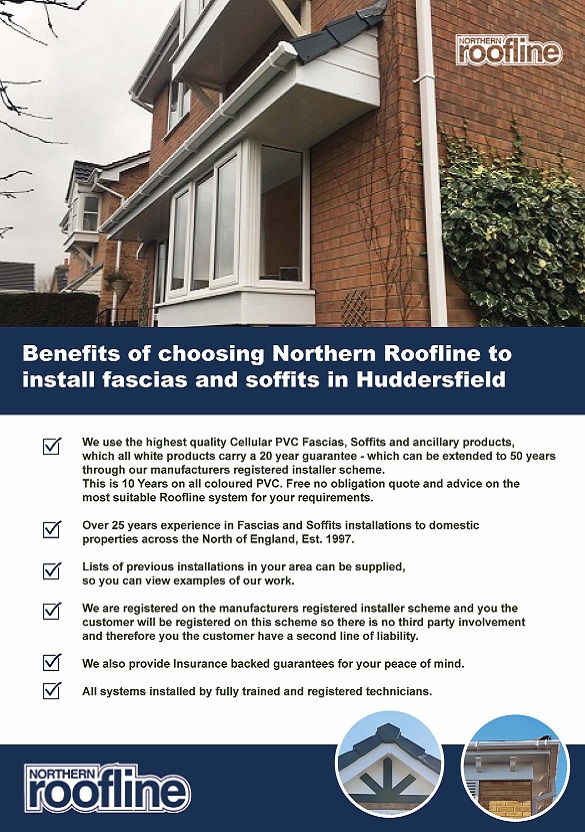 NORTHERN roofline

Benefits of choosing Northern Roofline to install fascias and soffits in Huddersfield

We use the highest quality Cellular PVC Fascias, Soffits and ancillary products, which all white products carry a 20 year guarantee - which can be extended to 50 years through our manufacturers registered installer scheme.
This is 10 Years on all coloured PVC. Free no obligation quote and advice on the most suitable Roofline system for your requirements.

Over 25 years experience in Fascias and Soffits installations to domestic properties across the North of England, Est. 1997.

Lists of previous installations in your area can be supplied, so you can view examples of our work.

We are registered on the manufacturers registered installer scheme and you the customer will be registered on this scheme so there is no third party involvement and therefore you the customer have a second line of liability.

We also provide Insurance backed guarantees for your peace of mind.

All systems installed by fully trained and registered technicians.

NORTHERN roofline